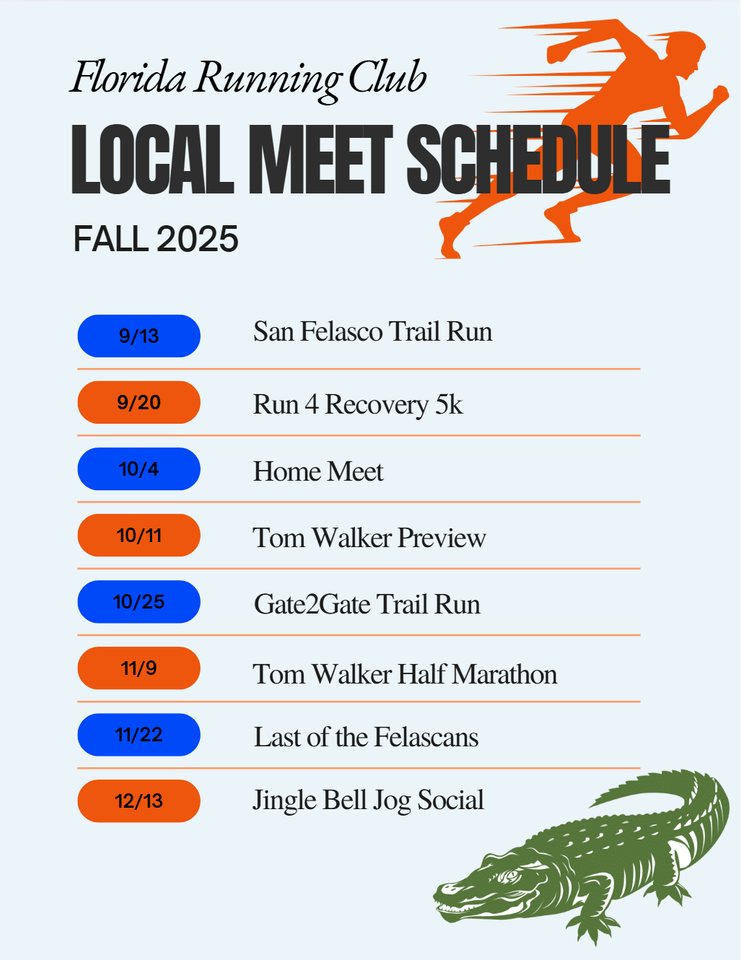 Florida Running Club

LOCAL MEET SCHEDULE

FALL 2025

9/13 San Felasco Trail Run

9/20 Run 4 Recovery 5k

10/4 Home Meet

10/11 Tom Walker Preview

10/25 Gate2Gate Trail Run

11/9 Tom Walker Half Marathon

11/22 Last of the Felascans

12/13 Jingle Bell Jog Social